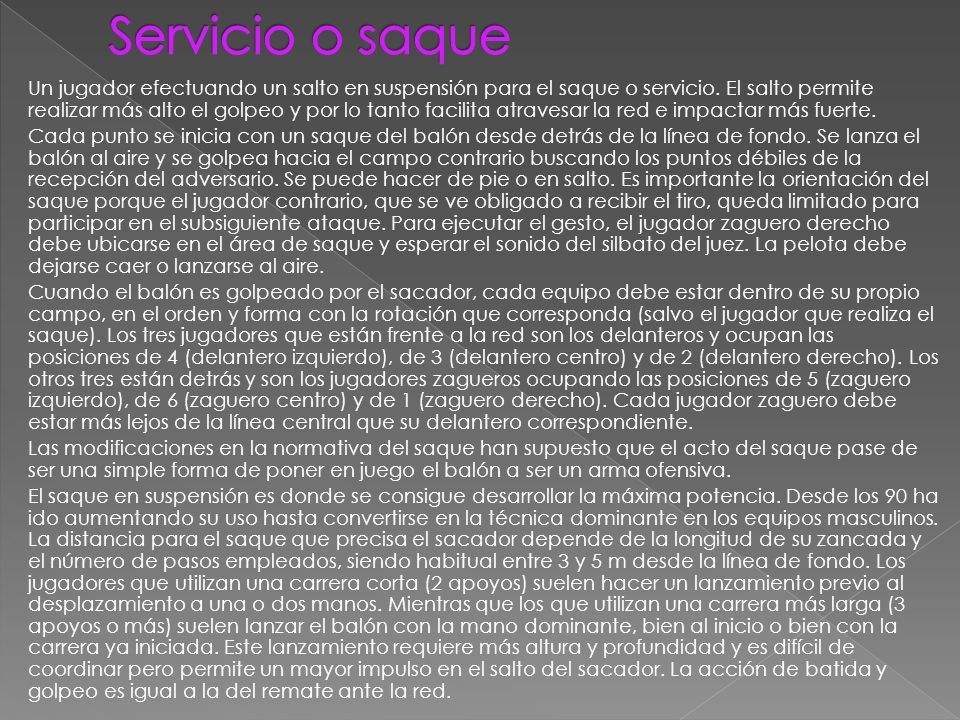 Servicio o saque

Un jugador efectuando un salto en suspensión para el saque o servicio. El salto permite realizar más alto el golpeo y por lo tanto facilita atravesar la red e impactar más fuerte.

Cada punto se inicia con un saque del balón desde detrás de la línea de fondo. Se lanza el balón al aire y se golpea hacia el campo contrario buscando los puntos débiles de la recepción del adversario. Se puede hacer de pie o en salto. Es importante la orientación del saque porque el jugador contrario, que se ve obligado a recibir el tiro, queda limitado para participar en el subsiguiente ataque. Para ejecutar el gesto, el jugador zaguero derecho debe ubicarse en el área de saque y esperar el sonido del silbato del juez. La pelota debe dejarse caer o lanzarse al aire.

Cuando el balón es golpeado por el sacador, cada equipo debe estar dentro de su propio campo, en el orden y forma con la rotación que corresponda (salvo el jugador que realiza el saque). Los tres jugadores que están frente a la red son los delanteros y ocupan las posiciones de 4 (delantero izquierdo), de 3 (delantero centro) y de 2 (delantero derecho). Los otros tres están detrás y son los jugadores zagueros ocupando las posiciones de 5 (zaguero izquierdo), de 6 (zaguero centro) y de 1 (zaguero derecho). Cada jugador zaguero debe estar más lejos de la línea central que su delantero correspondiente.

Las modificaciones en la normativa del saque han supuesto que el acto del saque pase de ser una simple forma de poner en juego el balón a ser un arma ofensiva.

El saque en suspensión es donde se consigue desarrollar la máxima potencia. Desde los 90 ha ido aumentando su uso hasta convertirse en la técnica dominante en los equipos masculinos. La distancia para el saque que precisa el sacador depende de la longitud de su zancada y el número de pasos empleados, siendo habitual entre 3 y 5 m desde la línea de fondo. Los jugadores que utilizan una carrera corta (2 apoyos) suelen hacer un lanzamiento previo al desplazamiento a una o dos manos. Mientras que los que utilizan una carrera más larga (3 apoyos o más) suelen lanzar el balón con la mano dominante, bien al inicio o bien con la carrera ya iniciada. Este lanzamiento requiere más altura y profundidad y es difícil de coordinar pero permite un mayor impulso en el salto del sacador. La acción de batida y golpeo es igual a la del remate ante la red.